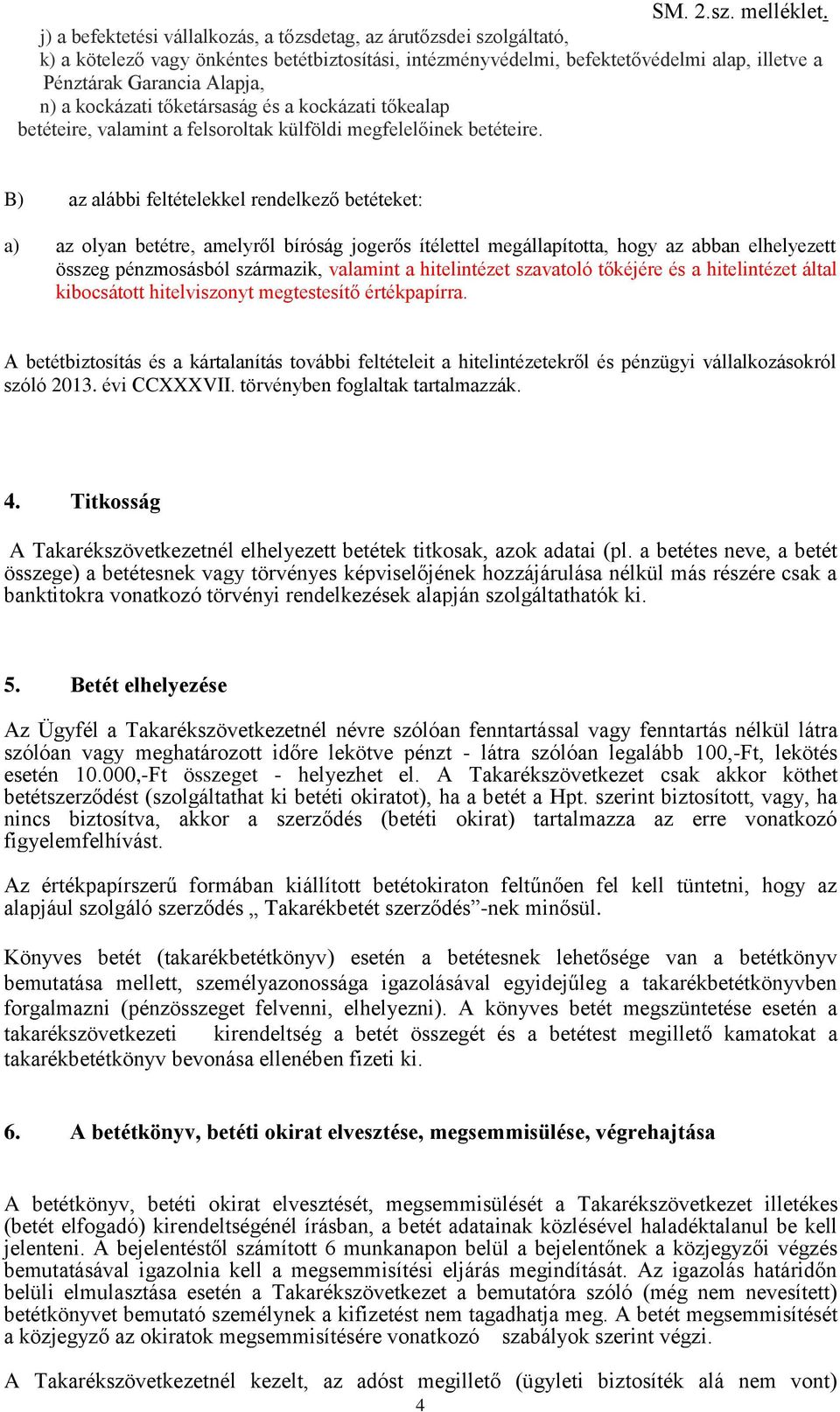 SM. 2.sz. melléklet.

j) a befektetési vállalkozás, a tőzsdetag, az árutőzsdei szolgáltató,
k) a kötelező vagy önkéntes betétbiztosítási, intézményvédelmi, befektetővédelmi alap, illetve a Pénztárak Garancia Alapja,
n) a kockázati tőketársaság és a kockázati tőkealap
betéteire, valamint a felsoroltak külföldi megfelelőinek betéteire.

B) az alábbi feltételekkel rendelkező betéteket:

a) az olyan betétre, amelyről bíróság jogerős ítélettel megállapította, hogy az abban elhelyezett összeg pénzmosásból származik, valamint a hitelintézet szavatoló tőkéjére és a hitelintézet által kibocsátott hitelviszonyt megtestesítő értékpapírra.

A betétbiztosítás és a kártalanítás további feltételeit a hitelintézetekről és pénzügyi vállalkozásokról szóló 2013. évi CCXXXVII. törvényben foglaltak tartalmazzák.

4. Titkosság

A Takarékszövetkezetnél elhelyezett betétek titkosak, azok adatai (pl. a betétes neve, a betét összege) a betétesnek vagy törvényes képviselőjének hozzájárulása nélkül más részére csak a banktitokra vonatkozó törvényi rendelkezések alapján szolgáltathatók ki.

5. Betét elhelyezése

Az Ügyfél a Takarékszövetkezetnél névre szólóan fenntartással vagy fenntartás nélkül látra szólóan vagy meghatározott időre lekötve pénzt - látra szólóan legalább 100,-Ft, lekötés esetén 10.000,-Ft összeget - helyezhet el. A Takarékszövetkezet csak akkor köthet betétszerződést (szolgáltathat ki betéti okiratot), ha a betét a Hpt. szerint biztosított, vagy, ha nincs biztosítva, akkor a szerződés (betéti okirat) tartalmazza az erre vonatkozó figyelemfelhívást.

Az értékpapírszerű formában kiállított betétokiraton feltűnően fel kell tüntetni, hogy az alapjául szolgáló szerződés „ Takarékbetét szerződés”-nek minősül.

Könyves betét (takarékbetétkönyv) esetén a betétesnek lehetősége van a betétkönyv bemutatása mellett, személyazonossága igazolásával egyidejűleg a takarékbetétkönyvben forgalmazni (pénzösszeget felvenni, elhelyezni). A könyves betét megszüntetése esetén a takarékszövetkezeti kirendeltség a betét összegét és a betétest megillető kamatokat a takarékbetétkönyv bevonása ellenében fizeti ki.

6. A betétkönyv, betéti okirat elvesztése, megsemmisülése, végrehajtása

A betétkönyv, betéti okirat elvesztését, megsemmisülését a Takarékszövetkezet illetékes (betét elfogadó) kirendeltségénél írásban, a betét adatainak közlésével haladéktalanul be kell jelenteni. A bejelentéstől számított 6 munkanapon belül a bejelentőnek a közjegyzői végzés bemutatásával igazolnia kell a megsemmisítési eljárás megindítását. Az igazolás határidőn belüli elmulasztása esetén a Takarékszövetkezet a bemutatóra szóló (még nem nevesített) betétkönyvet bemutató személynek a kifizetést nem tagadhatja meg. A betét megsemmisítését a közjegyző az okiratok megsemmisítésére vonatkozó szabályok szerint végzi.

A Takarékszövetkezetnél kezelt, az adóst megillető (ügyleti biztosíték alá nem vont)

4